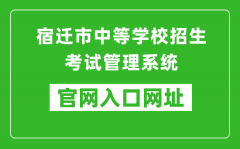 宿迁市中等学校招生考试管理系统

官网入口网址